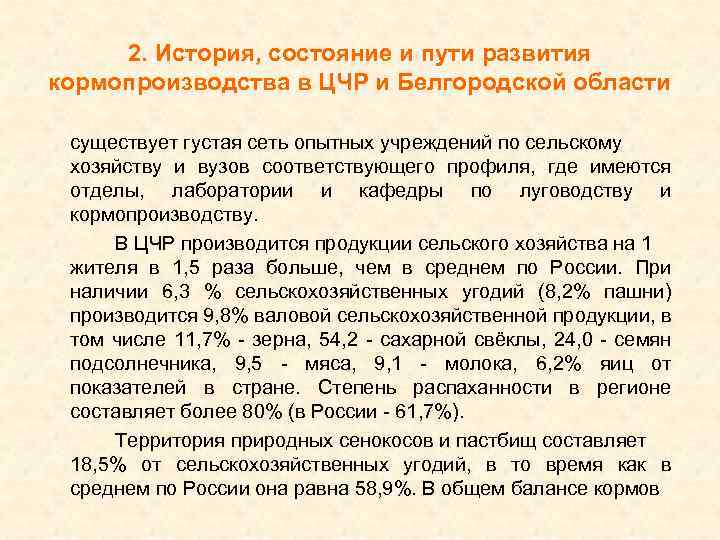 2. История, состояние и пути развития кормопроизводства в ЦЧР и Белгородской области

существует густая сеть опытных учреждений по сельскому хозяйству и вузов соответствующего профиля, где имеются отделы, лаборатории и кафедры по луговодству и кормопроизводству.

В ЦЧР производится продукции сельского хозяйства на 1 жителя в 1,5 раза больше, чем в среднем по России. При наличии 6,3 % сельскохозяйственных угодий (8,2% пашни) производится 9,8% валовой сельскохозяйственной продукции, в том числе 11,7% - зерна, 54,2 - сахарной свёклы, 24,0 - семян подсолнечника, 9,5 - мяса, 9,1 - молока, 6,2% яиц от показателей в стране. Степень распаханности в регионе составляет более 80% (в России - 61,7%).

Территория природных сенокосов и пастбищ составляет 18,5% от сельскохозяйственных угодий, в то время как в среднем по России она равна 58,9%. В общем балансе кормов